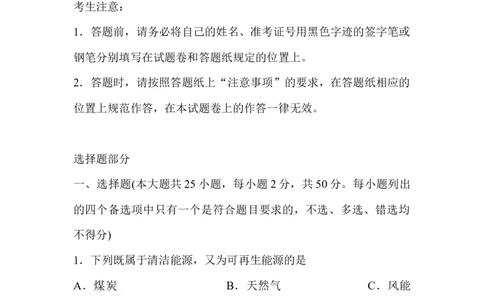 考生注意：

1．答题前，请务必将自己的姓名、准考证号用黑色字迹的签字笔或钢笔分别填写在试题卷和答题纸规定的位置上。

2．答题时，请按照答题纸上“注意事项”的要求，在答题纸相应的位置上规范作答，在本试题卷上的作答一律无效。

选择题部分

一、选择题(本大题共 25 小题，每小题 2 分，共 50 分。每小题列出的四个备选项中只有一个是符合题目要求的，不选、多选、错选均不得分)

1．下列既属于清洁能源，又为可再生能源的是

A．煤炭　　B．天然气　　C．风能